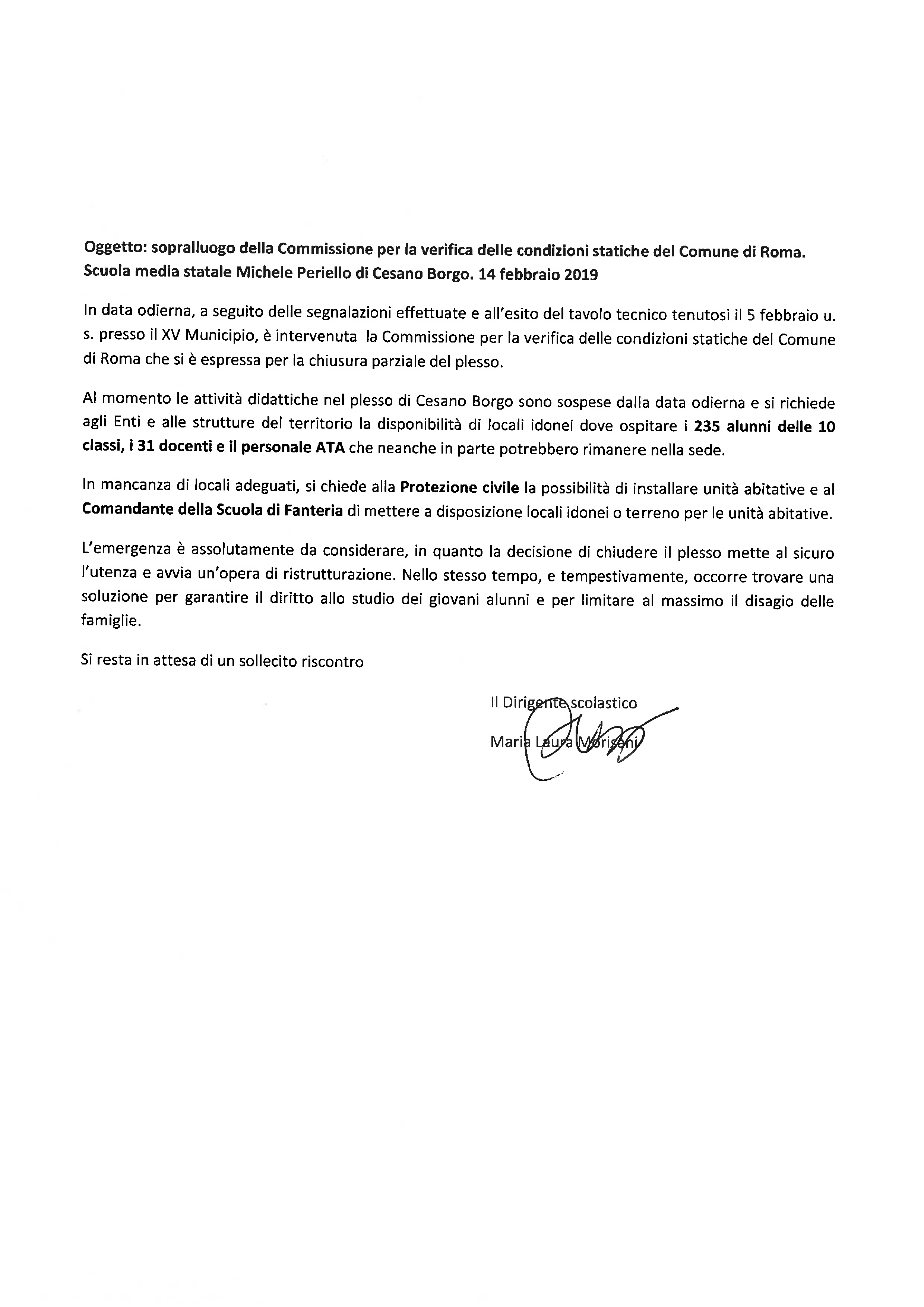 Oggetto: sopralluogo della Commissione per la verifica delle condizioni statiche del Comune di Roma. Scuola media statale Michele Periello di Cesano Borgo. 14 febbraio 2019

In data odierna, a seguito delle segnalazioni effettuate e all'esito del tavolo tecnico tenutosi il 5 febbraio u. s. presso il XV Municipio, è intervenuta la Commissione per la verifica delle condizioni statiche del Comune di Roma che si è espressa per la chiusura parziale del plesso.

Al momento le attività didattiche nel plesso di Cesano Borgo sono sospese dalla data odierna e si richiede agli Enti e alle strutture del territorio la disponibilità di locali idonei dove ospitare i 235 alunni delle 10 classi, i 31 docenti e il personale ATA che neanche in parte potrebbero rimanere nella sede.

In mancanza di locali adeguati, si chiede alla Protezione civile la possibilità di installare unità abitative e al Comandante della Scuola di Fanteria di mettere a disposizione locali idonei o terreno per le unità abitative.

L'emergenza è assolutamente da considerare, in quanto la decisione di chiudere il plesso mette al sicuro l'utenza e avvia un'opera di ristrutturazione. Nello stesso tempo, e tempestivamente, occorre trovare una soluzione per garantire il diritto allo studio dei giovani alunni e per limitare al massimo il disagio delle famiglie.

Si resta in attesa di un sollecito riscontro

Il Dirigente scolastico
Maria Laura Morisani